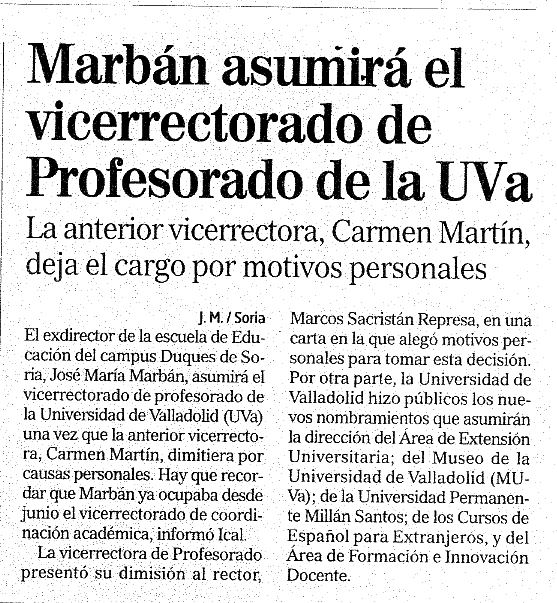 Marbán asumirá el vicerrectorado de Profesorado de la UVa

La anterior vicerrectora, Carmen Martín, deja el cargo por motivos personales

J. M. / Soria

El exdirector de la escuela de Educación del campus Duques de Soria, José María Marbán, asumirá el vicerrectorado de profesorado de la Universidad de Valladolid (UVa) una vez que la anterior vicerrectora, Carmen Martín, dimitiera por causas personales. Hay que recordar que Marbán ya ocupaba desde junio el vicerrectorado de coordinación académica, informó Ical.

La vicerrectora de Profesorado presentó su dimisión al rector, Marcos Sacristán Represa, en una carta en la que alegó motivos personales para tomar esta decisión. Por otra parte, la Universidad de Valladolid hizo públicos los nuevos nombramientos que asumirán la dirección del Área de Extensión Universitaria; del Museo de la Universidad de Valladolid (MUVa); de la Universidad Permanente Millán Santos; de los Cursos de Español para Extranjeros, y del Área de Formación e Innovación Docente.